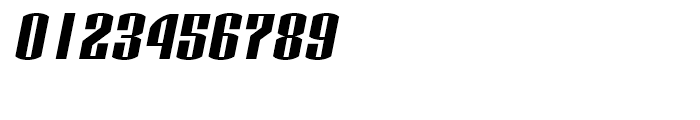 0123456789